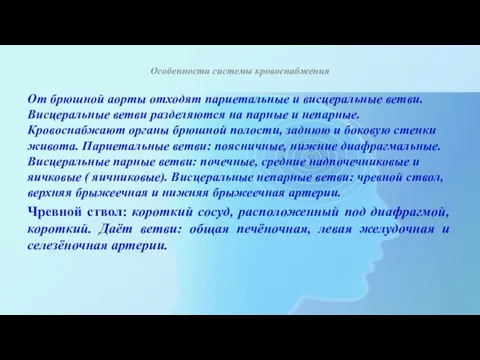 Особенности системы кровоснабжения

От брюшной аорты отходят париетальные и висцеральные ветви. Висцеральные ветви разделяются на парные и непарные. Кровоснабжают органы брюшной полости, заднюю и боковую стенки живота. Париетальные ветви: поясничные, нижние диафрагмальные. Висцеральные парные ветви: почечные, средние надпочечниковые и яичковые ( яичниковые). Висцеральные непарные ветви: чревной ствол, верхняя брыжеечная и нижняя брыжеечная артерии.

Чревной ствол: короткий сосуд, расположенный под диафрагмой, короткий. Даёт ветви: общая печёночная, левая желудочная и селезёночная артерии.